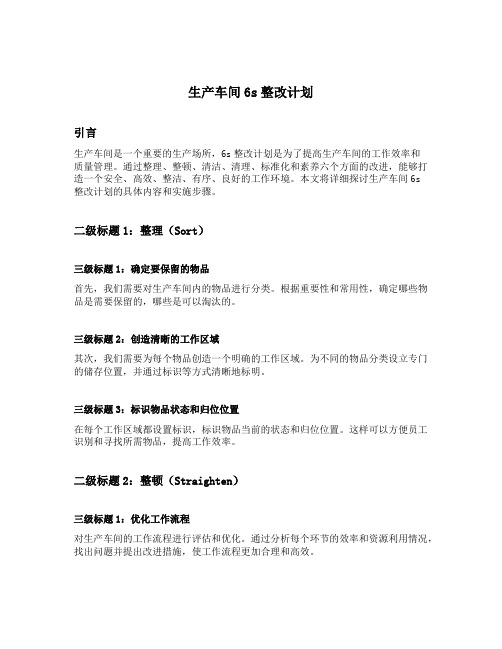 生产车间 6s 整改计划

引言

生产车间是一个重要的生产场所，6s 整改计划是为了提高生产车间的工作效率和质量管理。通过整理、整顿、清洁、清理、标准化和素养六个方面的改进，能够打造一个安全、高效、整洁、有序、良好的工作环境。本文将详细探讨生产车间 6s 整改计划的具体内容和实施步骤。

二级标题 1：整理（Sort）

三级标题 1：确定要保留的物品

首先，我们需要对生产车间内的物品进行分类。根据重要性和常用性，确定哪些物品是需要保留的，哪些是可以淘汰的。

三级标题 2：创造清晰的工作区域

其次，我们需要为每个物品创造一个明确的工作区域。为不同的物品分类设立专门的储存位置，并通过标识等方式清晰地标明。

三级标题 3：标识物品状态和归位位置

在每个工作区域都设置标识，标识物品当前的状态和归位位置。这样可以方便员工识别和寻找所需物品，提高工作效率。

二级标题 2：整顿（Straighten）

三级标题 1：优化工作流程

对生产车间的工作流程进行评估和优化。通过分析每个环节的效率和资源利用情况，找出问题并提出改进措施，使工作流程更加合理和高效。